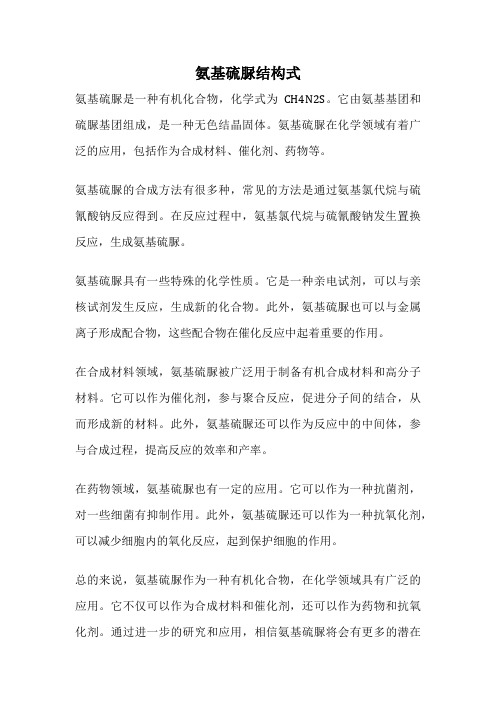 氨基硫脲结构式

氨基硫脲是一种有机化合物，化学式为 CH4N2S。它由氨基基团和硫脲基团组成，是一种无色结晶固体。氨基硫脲在化学领域有着广泛的应用，包括作为合成材料、催化剂、药物等。

氨基硫脲的合成方法有很多种，常见的方法是通过氨基氯代烷与硫氰酸钠反应得到。在反应过程中，氨基氯代烷与硫氰酸钠发生置换反应，生成氨基硫脲。

氨基硫脲具有一些特殊的化学性质。它是一种亲电试剂，可以与亲核试剂发生反应，生成新的化合物。此外，氨基硫脲也可以与金属离子形成配合物，这些配合物在催化反应中起着重要的作用。

在合成材料领域，氨基硫脲被广泛用于制备有机合成材料和高分子材料。它可以作为催化剂，参与聚合反应，促进分子间的结合，从而形成新的材料。此外，氨基硫脲还可以作为反应中的中间体，参与合成过程，提高反应的效率和产率。

在药物领域，氨基硫脲也有一定的应用。它可以作为一种抗菌剂，对一些细菌有抑制作用。此外，氨基硫脲还可以作为一种抗氧化剂，可以减少细胞内的氧化反应，起到保护细胞的作用。

总的来说，氨基硫脲作为一种有机化合物，在化学领域具有广泛的应用。它不仅可以作为合成材料和催化剂，还可以作为药物和抗氧化剂。通过进一步的研究和应用，相信氨基硫脲将会有更多的潜在